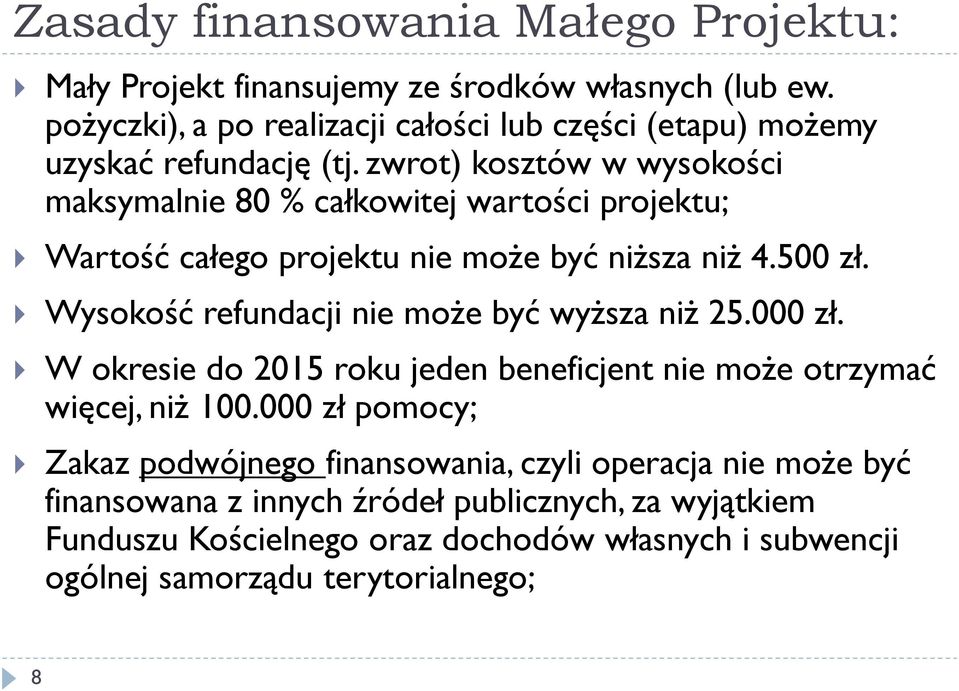 Zasady finansowania Małego Projektu:

Mały Projekt finansujemy ze środków własnych (lub ew. pożyczki), a po realizacji całości lub części (etapu) możemy uzyskać refundację (tj. zwrot) kosztów w wysokości maksymalnie 80 % całkowitej wartości projektu;

Wartość całego projektu nie może być niższa niż 4.500 zł.

Wysokość refundacji nie może być wyższa niż 25.000 zł.

W okresie do 2015 roku jeden beneficjent nie może otrzymać więcej, niż 100.000 zł pomocy;

Zakaz podwójnego finansowania, czyli operacja nie może być finansowana z innych źródeł publicznych, za wyjątkiem Funduszu Kościelnego oraz dochodów własnych i subwencji ogólnej samorządu terytorialnego;

8